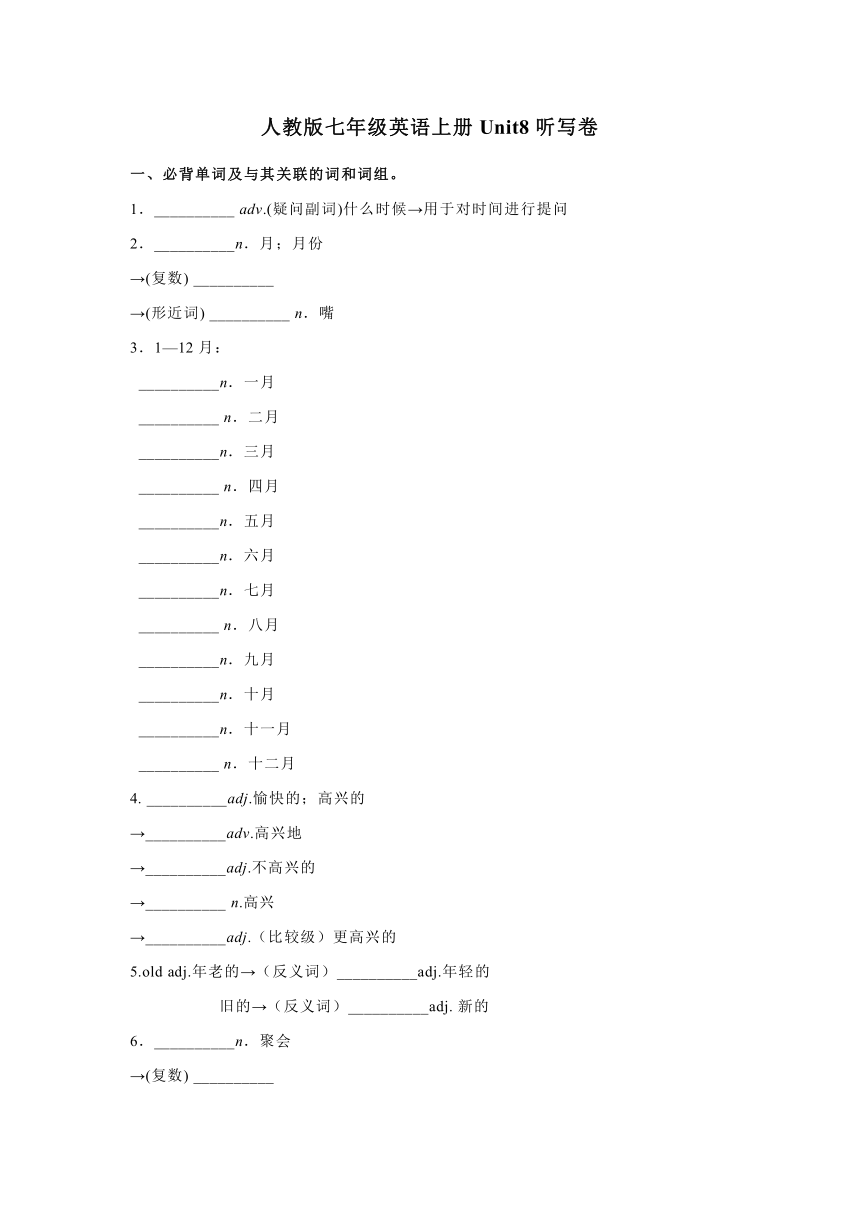 人教版七年级英语上册 Unit8 听写卷

一、必背单词及与其关联的词和词组。

1．__________ adv.(疑问副词)什么时候→用于对时间进行提问

2．__________n．月；月份

→(复数) __________

→(形近词) __________ n．嘴

3．1—12 月：

__________n．一月

__________ n．二月

__________n．三月

__________ n．四月

__________n．五月

__________n．六月

__________n．七月

__________ n．八月

__________n．九月

__________n．十月

__________n．十一月

__________ n．十二月

4. __________adj.愉快的；高兴的

→__________adv.高兴地

→__________adj.不高兴的

→__________ n.高兴

→__________adj.（比较级）更高兴的

5.old adj.年老的→（反义词）__________adj.年轻的

旧的→（反义词）__________adj. 新的

6．__________n．聚会

→(复数) __________